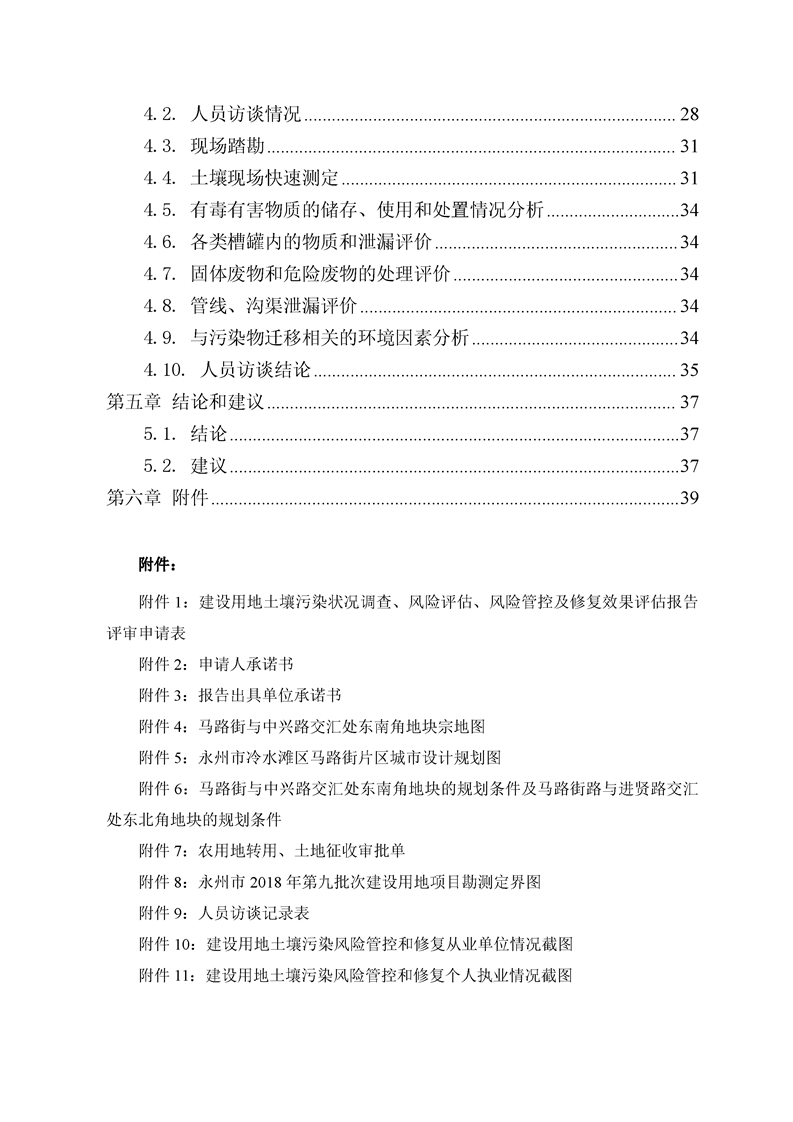 4.2. 人员访谈情况 ........ 28
4.3. 现场踏勘 ........ 31
4.4. 土壤现场快速测定 ........ 31
4.5. 有毒有害物质的储存、使用和处置情况分析 ........ 34
4.6. 各类槽罐内的物质和泄漏评价 ........ 34
4.7. 固体废物和危险废物的处理评价 ........ 34
4.8. 管线、沟渠泄漏评价 ........ 34
4.9. 与污染物迁移相关的环境因素分析 ........ 34
4.10. 人员访谈结论 ........ 35
第五章 结论和建议 ........ 37
5.1. 结论 ........ 37
5.2. 建议 ........ 37
第六章 附件 ........ 39

附件：

附件 1：建设用地土壤污染状况调查、风险评估、风险管控及修复效果评估报告评审申请表

附件 2：申请人承诺书

附件 3：报告出具单位承诺书

附件 4：马路街与中兴路交汇处东南角地块宗地图

附件 5：永州市冷水滩区马路街片区城市设计规划图

附件 6：马路街与中兴路交汇处东南角地块的规划条件及马路街路与进贤路交汇处东北角地块的规划条件

附件 7：农用地转用、土地征收审批单

附件 8：永州市 2018 年第九批次建设用地项目勘测定界图

附件 9：人员访谈记录表

附件 10：建设用地土壤污染风险管控和修复从业单位情况截图

附件 11：建设用地土壤污染风险管控和修复个人执业情况截图